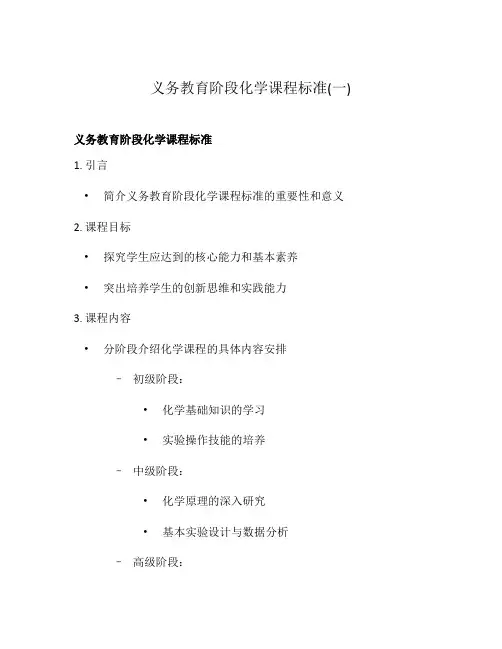 义务教育阶段化学课程标准(一)

义务教育阶段化学课程标准

1. 引言

• 简介义务教育阶段化学课程标准的重要性和意义

2. 课程目标

• 探究学生应达到的核心能力和基本素养

• 突出培养学生的创新思维和实践能力

3. 课程内容

• 分阶段介绍化学课程的具体内容安排

– 初级阶段：

• 化学基础知识的学习

• 实验操作技能的培养

– 中级阶段：

• 化学原理的深入研究

• 基本实验设计与数据分析

– 高级阶段：